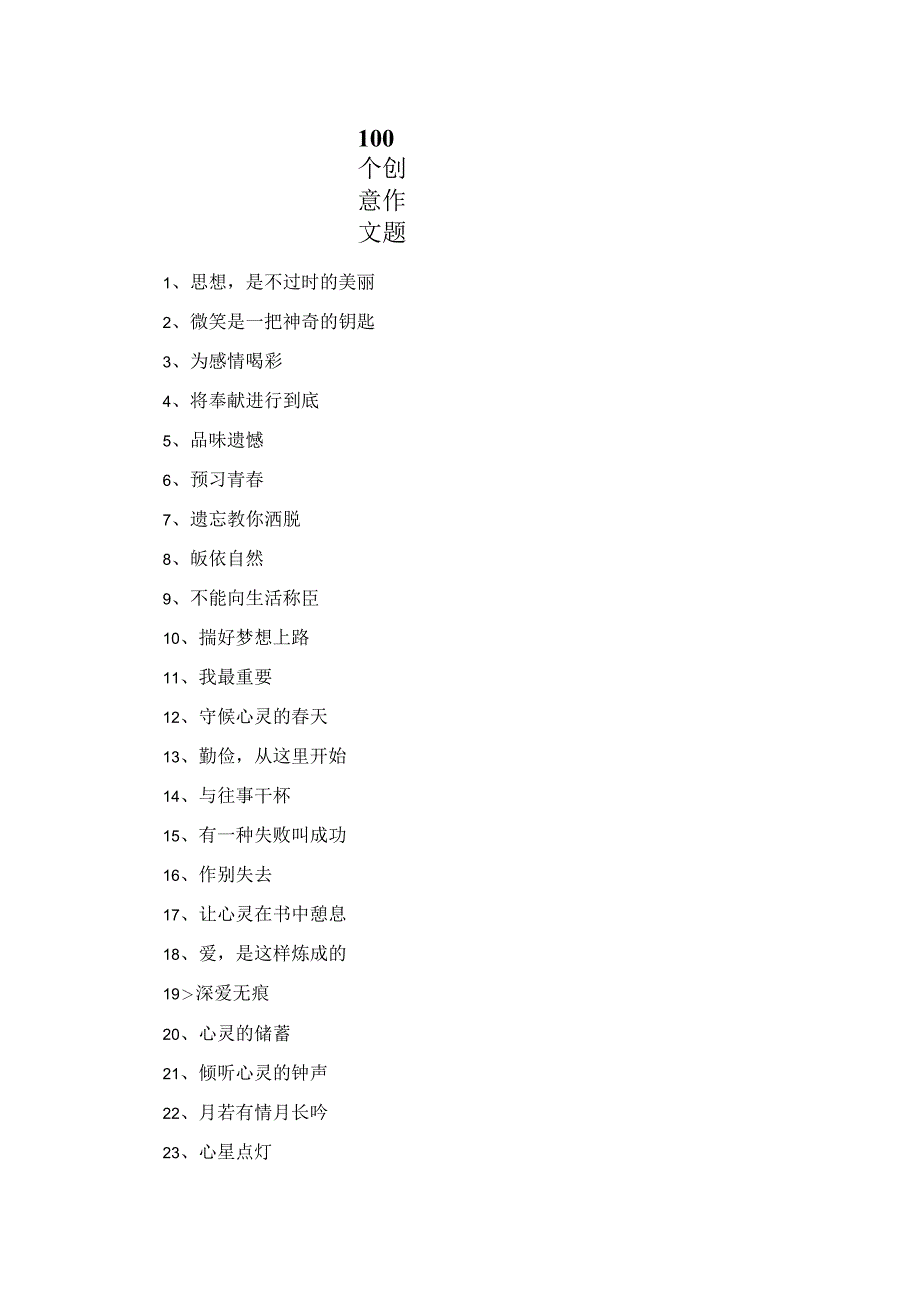 100个创意作文题

1、思想，是不过时的美丽

2、微笑是一把神奇的钥匙

3、为感情喝彩

4、将奉献进行到底

5、品味遗憾

6、预习青春

7、遗忘教你洒脱

8、皈依自然

9、不能向生活称臣

10、揣好梦想上路

11、我最重要

12、守候心灵的春天

13、勤俭，从这里开始

14、与往事干杯

15、有一种失败叫成功

16、作别失去

17、让心灵在书中憩息

18、爱，是这样炼成的

19>深爱无痕

20、心灵的储蓄

21、倾听心灵的钟声

22、月若有情月长吟

23、心星点灯